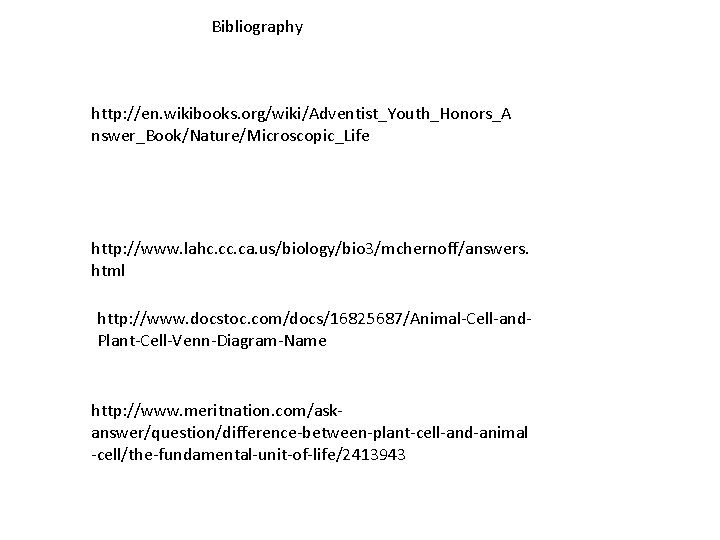 Bibliography

http://en.wikibooks.org/wiki/Adventist_Youth_Honors_Answer_Book/Nature/Microscopic_Life

http://www.lahc.cc.ca.us/biology/bio3/mchernoff/answers.html

http://www.docstoc.com/docs/16825687/Animal-Cell-and-Plant-Cell-Venn-Diagram-Name

http://www.meritnation.com/ask-answer/question/difference-between-plant-cell-and-animal-cell/the-fundamental-unit-of-life/2413943